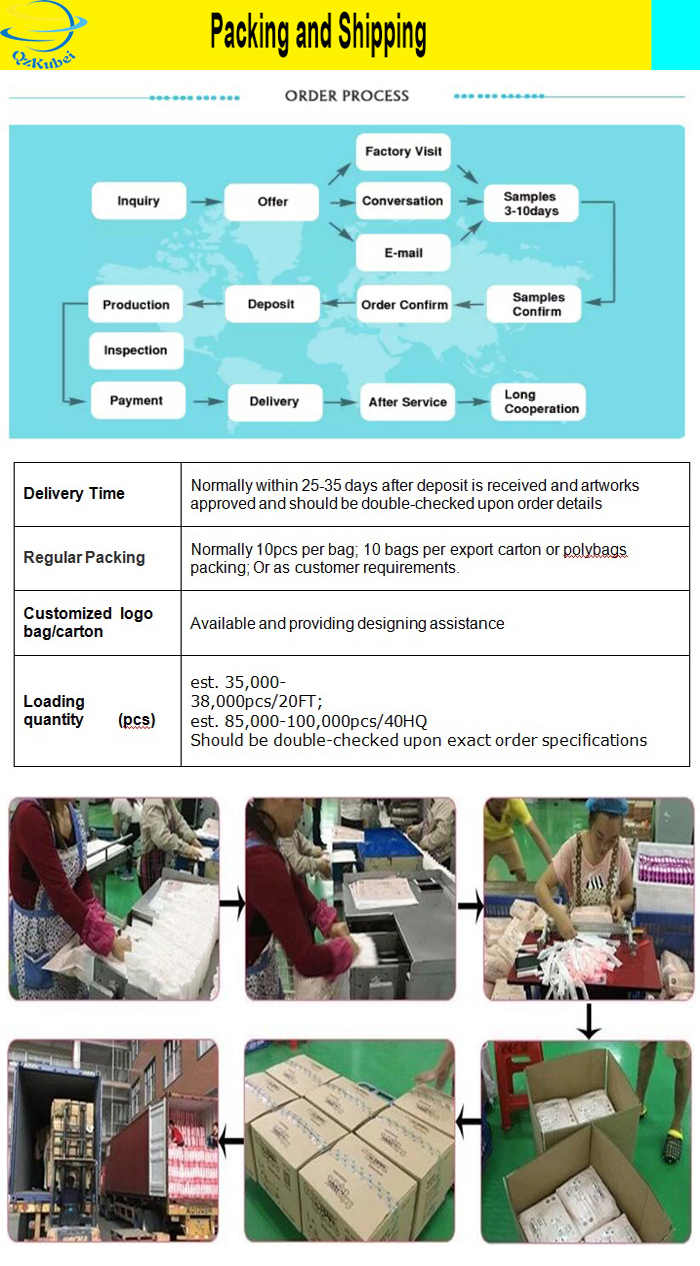 QzKubei

Packing and Shipping

ORDER PROCESS

Inquiry

Offer

Factory Visit

Conversation

E-mail

Samples 3-10days

Samples Confirm

Order Confirm

Deposit

Production

Inspection

Payment

Delivery

After Service

Long Cooperation

| Delivery Time | Normally within 25-35 days after deposit is received and artworks approved and should be double-checked upon order details |
|---|---|
| Regular Packing | Normally 10pcs per bag; 10 bags per export carton or polybags packing; Or as customer requirements. |
| Customized logo bag/carton | Available and providing designing assistance |
| Loading quantity (pcs) | est. 35,000-38,000pcs/20FT; est. 85,000-100,000pcs/40HQ Should be double-checked upon exact order specifications |